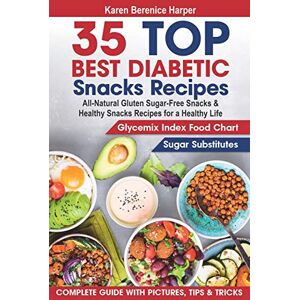 Karen Berenice Harper

35 TOP BEST DIABETIC Snacks Recipes

All-Natural Gluten Sugar-Free Snacks & Healthy Snacks Recipes for a Healthy Life

Glycemix Index Food Chart

Sugar Substitutes

COMPLETE GUIDE WITH PICTURES, TIPS & TRICKS